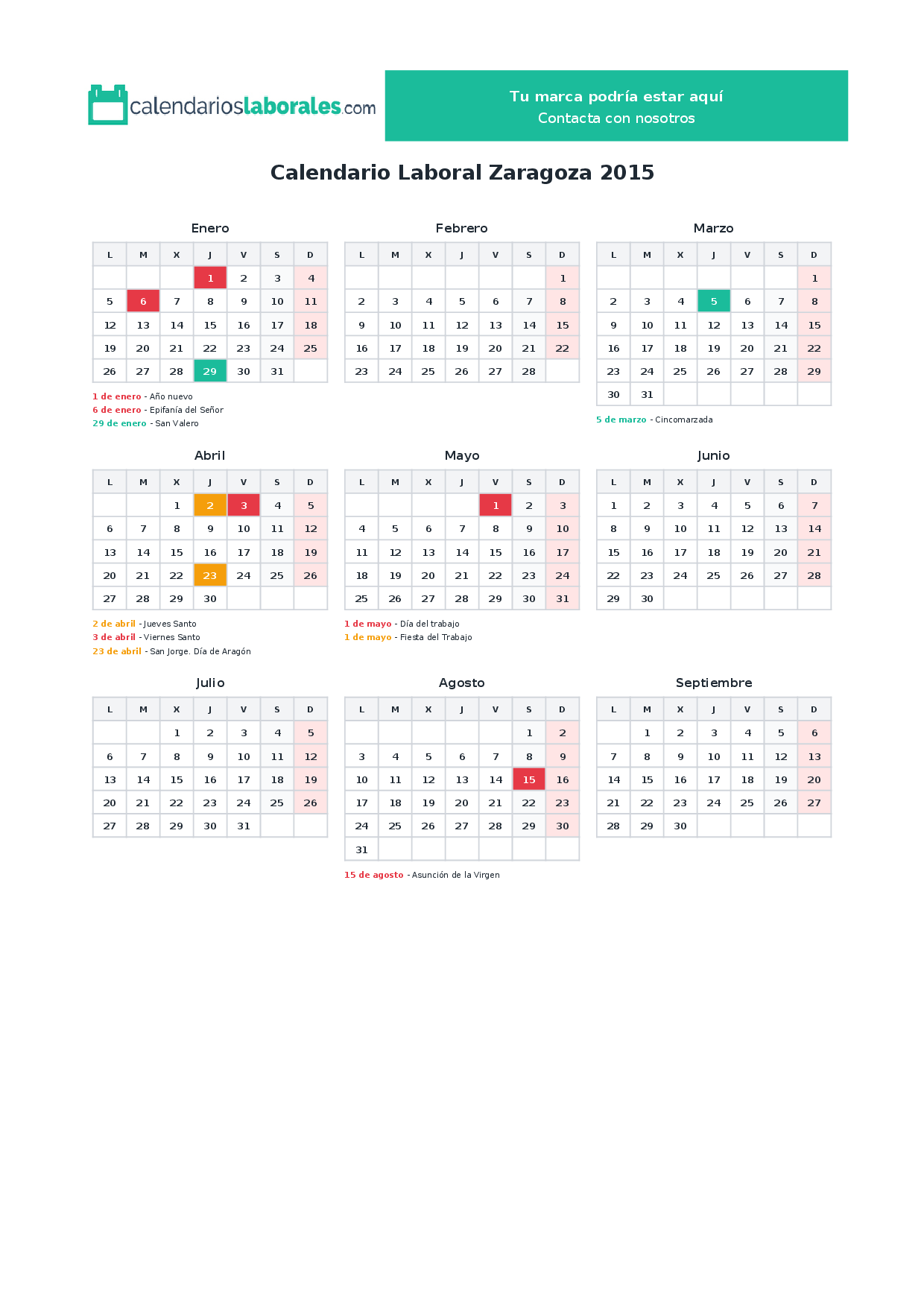 calendarioslaborales.com

Tu marca podría estar aquí
Contacta con nosotros

Calendario Laboral Zaragoza 2015

Enero

| L | M | X | J | V | S | D |
|---|---|---|---|---|---|---|
| | | | 1 | 2 | 3 | 4 |
| 5 | 6 | 7 | 8 | 9 | 10 | 11 |
| 12 | 13 | 14 | 15 | 16 | 17 | 18 |
| 19 | 20 | 21 | 22 | 23 | 24 | 25 |
| 26 | 27 | 28 | 29 | 30 | 31 | |

1 de enero - Año nuevo
6 de enero - Epifanía del Señor
29 de enero - San Valero

Febrero

| L | M | X | J | V | S | D |
|---|---|---|---|---|---|---|
| | | | | | | 1 |
| 2 | 3 | 4 | 5 | 6 | 7 | 8 |
| 9 | 10 | 11 | 12 | 13 | 14 | 15 |
| 16 | 17 | 18 | 19 | 20 | 21 | 22 |
| 23 | 24 | 25 | 26 | 27 | 28 | |

Marzo

| L | M | X | J | V | S | D |
|---|---|---|---|---|---|---|
| | | | | | | 1 |
| 2 | 3 | 4 | 5 | 6 | 7 | 8 |
| 9 | 10 | 11 | 12 | 13 | 14 | 15 |
| 16 | 17 | 18 | 19 | 20 | 21 | 22 |
| 23 | 24 | 25 | 26 | 27 | 28 | 29 |
| 30 | 31 | | | | | |

5 de marzo - Cincomarzada

Abril

| L | M | X | J | V | S | D |
|---|---|---|---|---|---|---|
| | | 1 | 2 | 3 | 4 | 5 |
| 6 | 7 | 8 | 9 | 10 | 11 | 12 |
| 13 | 14 | 15 | 16 | 17 | 18 | 19 |
| 20 | 21 | 22 | 23 | 24 | 25 | 26 |
| 27 | 28 | 29 | 30 | | | |

2 de abril - Jueves Santo
3 de abril - Viernes Santo
23 de abril - San Jorge. Día de Aragón

Mayo

| L | M | X | J | V | S | D |
|---|---|---|---|---|---|---|
| | | | | 1 | 2 | 3 |
| 4 | 5 | 6 | 7 | 8 | 9 | 10 |
| 11 | 12 | 13 | 14 | 15 | 16 | 17 |
| 18 | 19 | 20 | 21 | 22 | 23 | 24 |
| 25 | 26 | 27 | 28 | 29 | 30 | 31 |

1 de mayo - Día del trabajo
1 de mayo - Fiesta del Trabajo

Junio

| L | M | X | J | V | S | D |
|---|---|---|---|---|---|---|
| 1 | 2 | 3 | 4 | 5 | 6 | 7 |
| 8 | 9 | 10 | 11 | 12 | 13 | 14 |
| 15 | 16 | 17 | 18 | 19 | 20 | 21 |
| 22 | 23 | 24 | 25 | 26 | 27 | 28 |
| 29 | 30 | | | | | |

Julio

| L | M | X | J | V | S | D |
|---|---|---|---|---|---|---|
| | | 1 | 2 | 3 | 4 | 5 |
| 6 | 7 | 8 | 9 | 10 | 11 | 12 |
| 13 | 14 | 15 | 16 | 17 | 18 | 19 |
| 20 | 21 | 22 | 23 | 24 | 25 | 26 |
| 27 | 28 | 29 | 30 | 31 | | |

Agosto

| L | M | X | J | V | S | D |
|---|---|---|---|---|---|---|
| | | | | | 1 | 2 |
| 3 | 4 | 5 | 6 | 7 | 8 | 9 |
| 10 | 11 | 12 | 13 | 14 | 15 | 16 |
| 17 | 18 | 19 | 20 | 21 | 22 | 23 |
| 24 | 25 | 26 | 27 | 28 | 29 | 30 |
| 31 | | | | | | |

15 de agosto - Asunción de la Virgen

Septiembre

| L | M | X | J | V | S | D |
|---|---|---|---|---|---|---|
| | 1 | 2 | 3 | 4 | 5 | 6 |
| 7 | 8 | 9 | 10 | 11 | 12 | 13 |
| 14 | 15 | 16 | 17 | 18 | 19 | 20 |
| 21 | 22 | 23 | 24 | 25 | 26 | 27 |
| 28 | 29 | 30 | | | | |